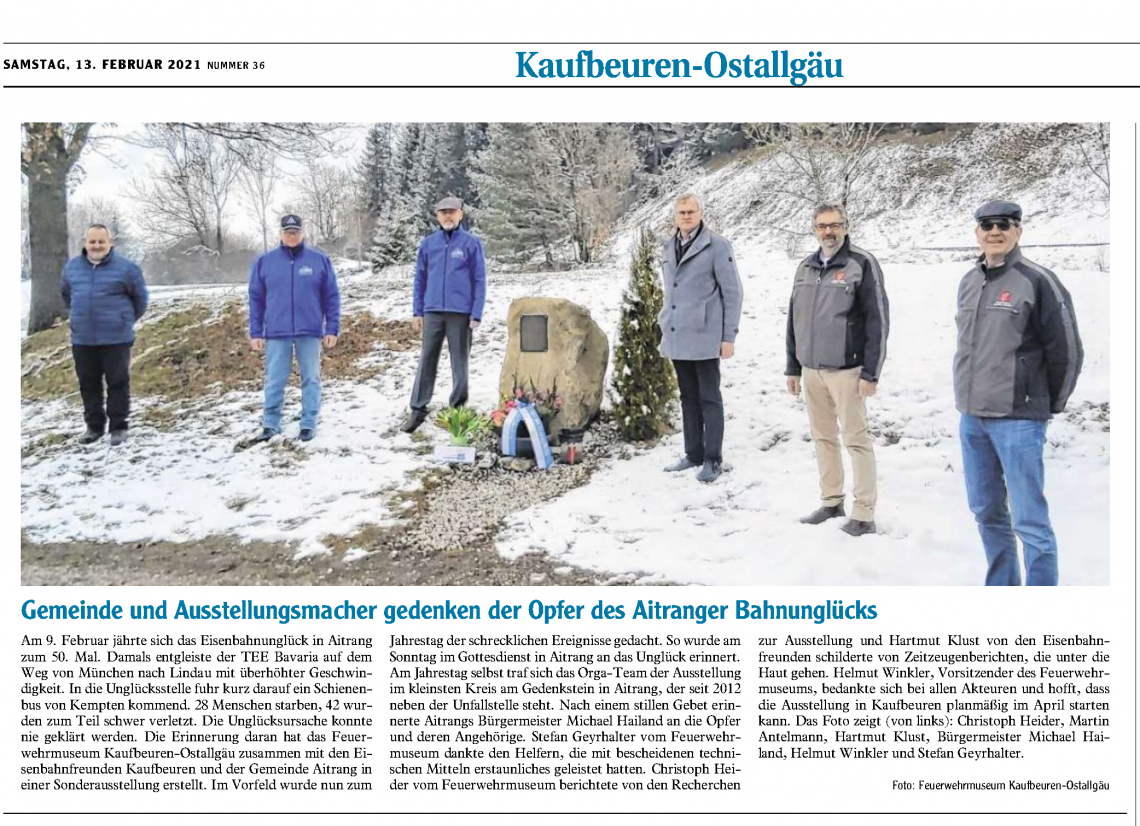 SAMSTAG, 13. FEBRUAR 2021 NUMMER 36

Kaufbeuren-Ostallgäu

Gemeinde und Ausstellungsmacher gedenken der Opfer des Aitranger Bahnunglücks

Am 9. Februar jährte sich das Eisenbahnunglück in Aitrang zum 50. Mal. Damals entgleiste der TEE Bavaria auf dem Weg von München nach Lindau mit überhöhter Geschwindigkeit. In die Unglücksstelle fuhr kurz darauf ein Schienenbus von Kempten kommend. 28 Menschen starben, 42 wurden zum Teil schwer verletzt. Die Unglücksursache konnte nie geklärt werden. Die Erinnerung daran hat das Feuerwehrmuseum Kaufbeuren-Ostallgäu zusammen mit den Eisenbahnfreunden Kaufbeuren und der Gemeinde Aitrang in einer Sonderausstellung erstellt. Im Vorfeld wurde nun zum Jahrestag der schrecklichen Ereignisse gedacht. So wurde am Sonntag im Gottesdienst in Aitrang an das Unglück erinnert. Am Jahrestag selbst traf sich das Orga-Team der Ausstellung im kleinsten Kreis am Gedenkstein in Aitrang, der seit 2012 neben der Unfallstelle steht. Nach einem stillen Gebet erinnerte Aitrangs Bürgermeister Michael Hailand an die Opfer und deren Angehörige. Stefan Geyrhalter vom Feuerwehrmuseum dankte den Helfern, die mit bescheidenen technischen Mitteln erstaunliches geleistet hatten. Christoph Heider vom Feuerwehrmuseum berichtete von den Recherchen zur Ausstellung und Hartmut Klust von den Eisenbahnfreunden schilderte von Zeitzeugenberichten, die unter die Haut gehen. Helmut Winkler, Vorsitzender des Feuerwehrmuseums, bedankte sich bei allen Akteuren und hofft, dass die Ausstellung in Kaufbeuren planmäßig im April starten kann. Das Foto zeigt (von links): Christoph Heider, Martin Antelmann, Hartmut Klust, Bürgermeister Michael Hailand, Helmut Winkler und Stefan Geyrhalter.

Foto: Feuerwehrmuseum Kaufbeuren-Ostallgäu